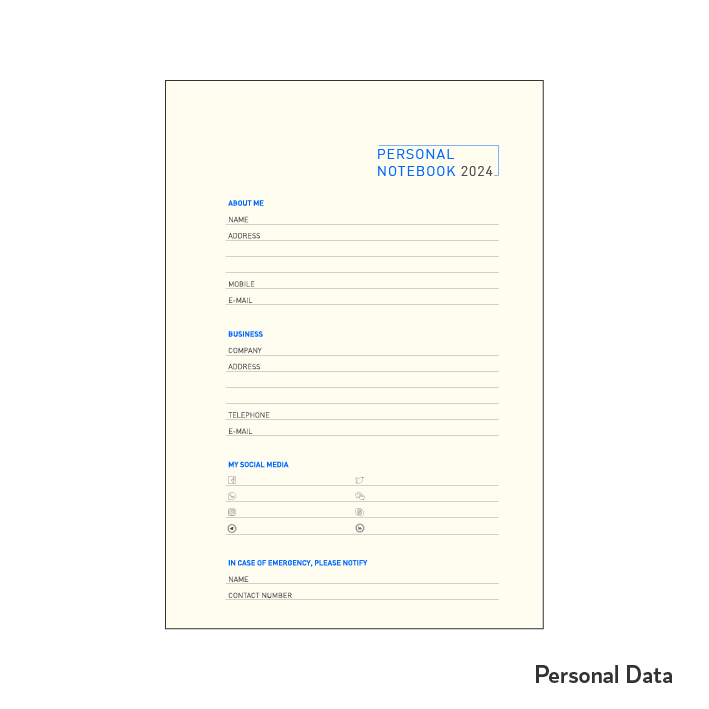 PERSONAL
NOTEBOOK 2024

ABOUT ME
NAME
ADDRESS

MOBILE
E-MAIL

BUSINESS
COMPANY
ADDRESS

TELEPHONE
E-MAIL

MY SOCIAL MEDIA

IN CASE OF EMERGENCY, PLEASE NOTIFY
NAME
CONTACT NUMBER

Personal Data